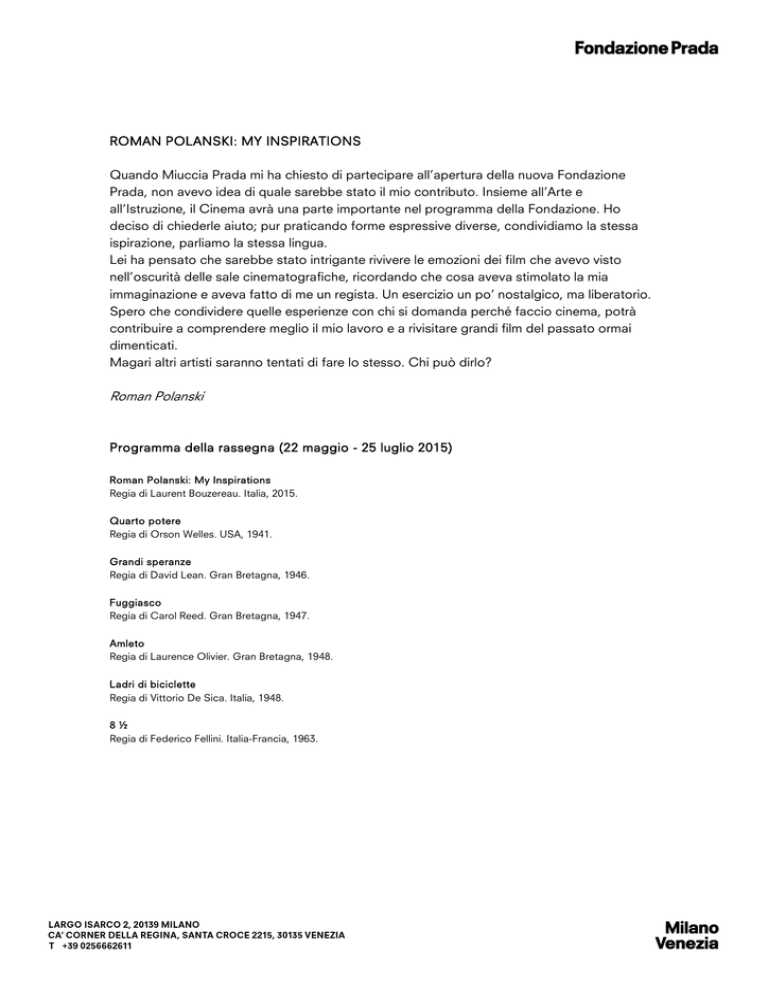 Fondazione Prada

ROMAN POLANSKI: MY INSPIRATIONS

Quando Miuccia Prada mi ha chiesto di partecipare all'apertura della nuova Fondazione Prada, non avevo idea di quale sarebbe stato il mio contributo. Insieme all'Arte e all'Istruzione, il Cinema avrà una parte importante nel programma della Fondazione. Ho deciso di chiederle aiuto; pur praticando forme espressive diverse, condividiamo la stessa ispirazione, parliamo la stessa lingua.
Lei ha pensato che sarebbe stato intrigante rivivere le emozioni dei film che avevo visto nell'oscurità delle sale cinematografiche, ricordando che cosa aveva stimolato la mia immaginazione e aveva fatto di me un regista. Un esercizio un po' nostalgico, ma liberatorio. Spero che condividere quelle esperienze con chi si domanda perché faccio cinema, potrà contribuire a comprendere meglio il mio lavoro e a rivisitare grandi film del passato ormai dimenticati.
Magari altri artisti saranno tentati di fare lo stesso. Chi può dirlo?

Roman Polanski

Programma della rassegna (22 maggio - 25 luglio 2015)

Roman Polanski: My Inspirations
Regia di Laurent Bouzereau. Italia, 2015.

Quarto potere
Regia di Orson Welles. USA, 1941.

Grandi speranze
Regia di David Lean. Gran Bretagna, 1946.

Fuggiasco
Regia di Carol Reed. Gran Bretagna, 1947.

Amleto
Regia di Laurence Olivier. Gran Bretagna, 1948.

Ladri di biciclette
Regia di Vittorio De Sica. Italia, 1948.

8 ½
Regia di Federico Fellini. Italia-Francia, 1963.

LARGO ISARCO 2, 20139 MILANO
CA' CORNER DELLA REGINA, SANTA CROCE 2215, 30135 VENEZIA
T +39 0256662611

Milano
Venezia